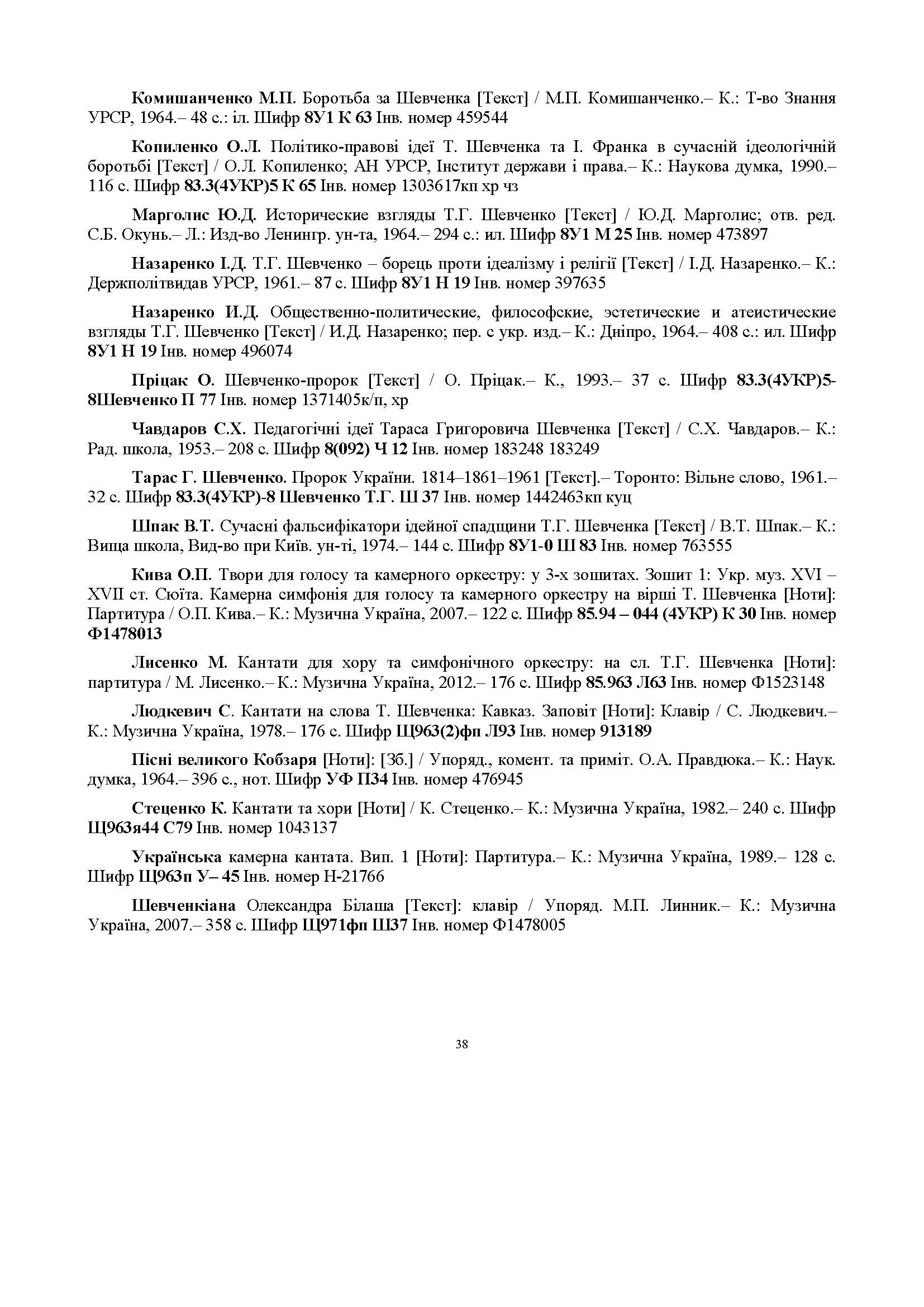 Комишанченко М.П. Боротьба за Шевченка [Текст] / М.П. Комишанченко.– К.: Т-во Знання УРСР, 1964.– 48 с.: іл. Шифр 8У1 К 63 Інв. номер 459544

Копиленко О.Л. Політико-правові ідеї Т. Шевченка та І. Франка в сучасній ідеологічній боротьбі [Текст] / О.Л. Копиленко; АН УРСР, Інститут держави і права.– К.: Наукова думка, 1990.– 116 с. Шифр 83.3(4УКР)5 К 65 Інв. номер 1303617кп хр чз

Марголис Ю.Д. Исторические взгляды Т.Г. Шевченко [Текст] / Ю.Д. Марголис; отв. ред. С.Б. Окунь.– Л.: Изд-во Ленингр. ун-та, 1964.– 294 с.: ил. Шифр 8У1 М 25 Інв. номер 473897

Назаренко І.Д. Т.Г. Шевченко – борець проти ідеалізму і релігії [Текст] / І.Д. Назаренко.– К.: Держполітвидав УРСР, 1961.– 87 с. Шифр 8У1 Н 19 Інв. номер 397635

Назаренко И.Д. Общественно-политические, философские, эстетические и атеистические взгляды Т.Г. Шевченко [Текст] / И.Д. Назаренко; пер. с укр. изд.– К.: Дніпро, 1964.– 408 с.: ил. Шифр 8У1 Н 19 Інв. номер 496074

Пріцак О. Шевченко-пророк [Текст] / О. Пріцак.– К., 1993.– 37 с. Шифр 83.3(4УКР)5-8Шевченко П 77 Інв. номер 1371405к/п, хр

Чавдаров С.Х. Педагогічні ідеї Тараса Григоровича Шевченка [Текст] / С.Х. Чавдаров.– К.: Рад. школа, 1953.– 208 с. Шифр 8(092) Ч 12 Інв. номер 183248 183249

Тарас Г. Шевченко. Пророк України. 1814–1861–1961 [Текст].– Торонто: Вільне слово, 1961.– 32 с. Шифр 83.3(4УКР)-8 Шевченко Т.Г. Ш 37 Інв. номер 1442463кп куц

Шпак В.Т. Сучасні фальсифікатори ідейної спадщини Т.Г. Шевченка [Текст] / В.Т. Шпак.– К.: Вища школа, Вид-во при Київ. ун-ті, 1974.– 144 с. Шифр 8У1-0 Ш 83 Інв. номер 763555

Кива О.П. Твори для голосу та камерного оркестру: у 3-х зошитах. Зошит 1: Укр. муз. XVI – XVII ст. Сюїта. Камерна симфонія для голосу та камерного оркестру на вірші Т. Шевченка [Ноти]: Партитура / О.П. Кива.– К.: Музична Україна, 2007.– 122 с. Шифр 85.94 – 044 (4УКР) К 30 Інв. номер Ф1478013

Лисенко М. Кантати для хору та симфонічного оркестру: на сл. Т.Г. Шевченка [Ноти]: партитура / М. Лисенко.– К.: Музична Україна, 2012.– 176 с. Шифр 85.963 Л63 Інв. номер Ф1523148

Людкевич С. Кантати на слова Т. Шевченка: Кавказ. Заповіт [Ноти]: Клавір / С. Людкевич.– К.: Музична Україна, 1978.– 176 с. Шифр Щ963(2)фп Л93 Інв. номер 913189

Пісні великого Кобзаря [Ноти]: [Зб.] / Упоряд., комент. та приміт. О.А. Правдюка.– К.: Наук. думка, 1964.– 396 с., нот. Шифр УФ П34 Інв. номер 476945

Стеценко К. Кантати та хори [Ноти] / К. Стеценко.– К.: Музична Україна, 1982.– 240 с. Шифр Щ963я44 С79 Інв. номер 1043137

Українська камерна кантата. Вип. 1 [Ноти]: Партитура.– К.: Музична Україна, 1989.– 128 с. Шифр Щ963п У– 45 Інв. номер Н-21766

Шевченкіана Олександра Білаша [Текст]: клавір / Упоряд. М.П. Линник.– К.: Музична Україна, 2007.– 358 с. Шифр Щ971фп Ш37 Інв. номер Ф1478005

38